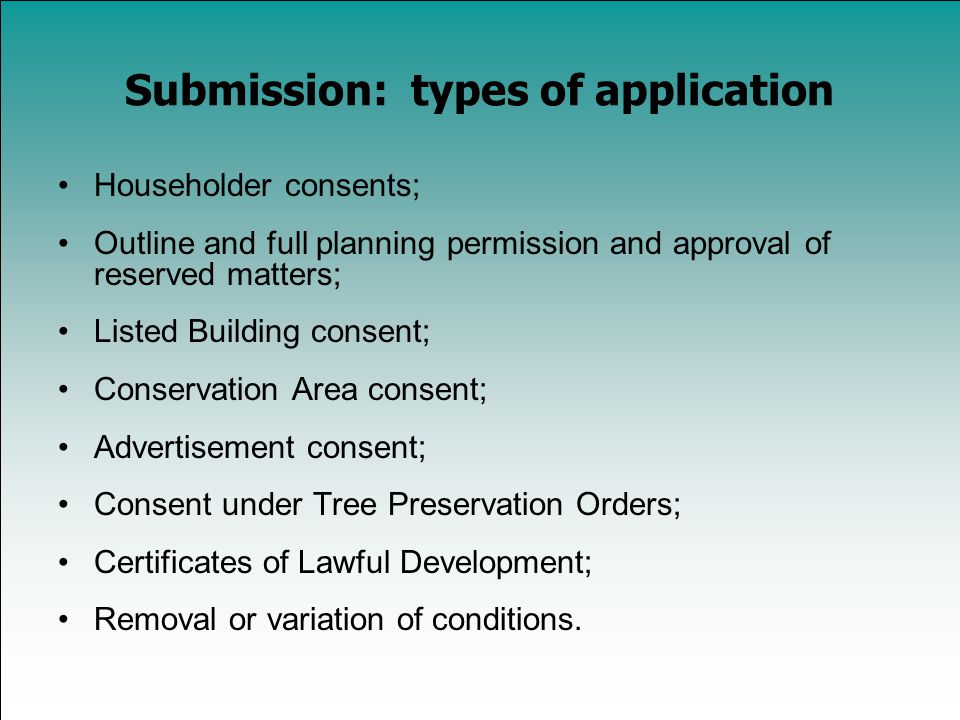 Submission: types of application

• Householder consents;

• Outline and full planning permission and approval of reserved matters;

• Listed Building consent;

• Conservation Area consent;

• Advertisement consent;

• Consent under Tree Preservation Orders;

• Certificates of Lawful Development;

• Removal or variation of conditions.